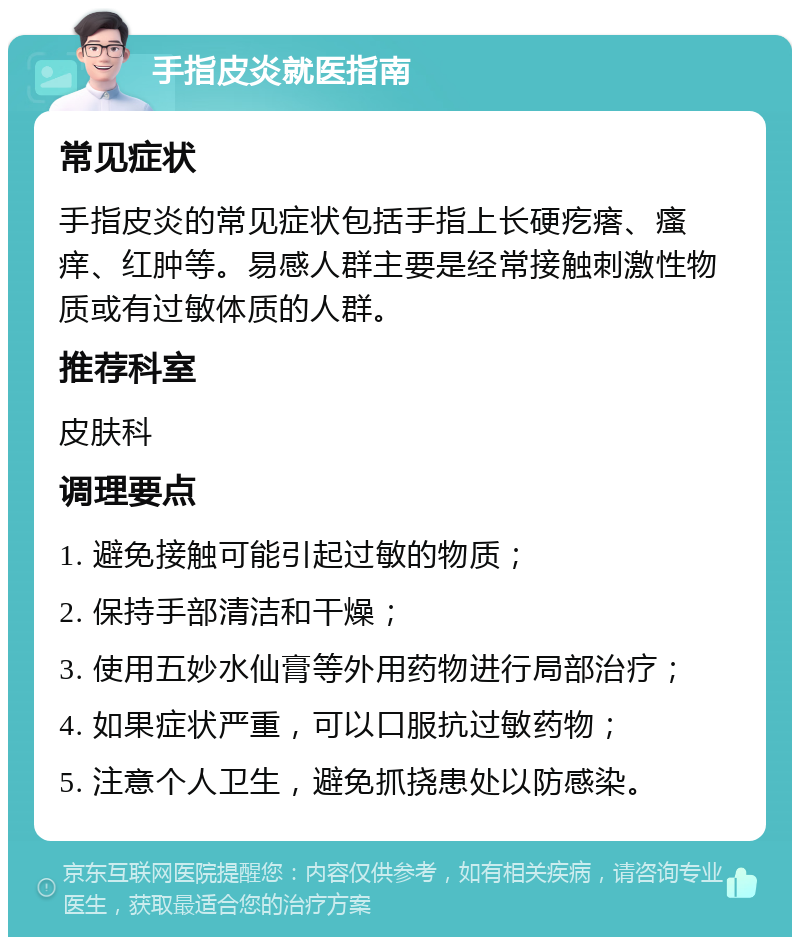 手指皮炎就医指南

常见症状

手指皮炎的常见症状包括手指上长硬疙瘩、瘙痒、红肿等。易感人群主要是经常接触刺激性物质或有过敏体质的人群。

推荐科室

皮肤科

调理要点

1. 避免接触可能引起过敏的物质；

2. 保持手部清洁和干燥；

3. 使用五妙水仙膏等外用药物进行局部治疗；

4. 如果症状严重，可以口服抗过敏药物；

5. 注意个人卫生，避免抓挠患处以防感染。

京东互联网医院提醒您：内容仅供参考，如有相关疾病，请咨询专业医生，获取最适合您的治疗方案